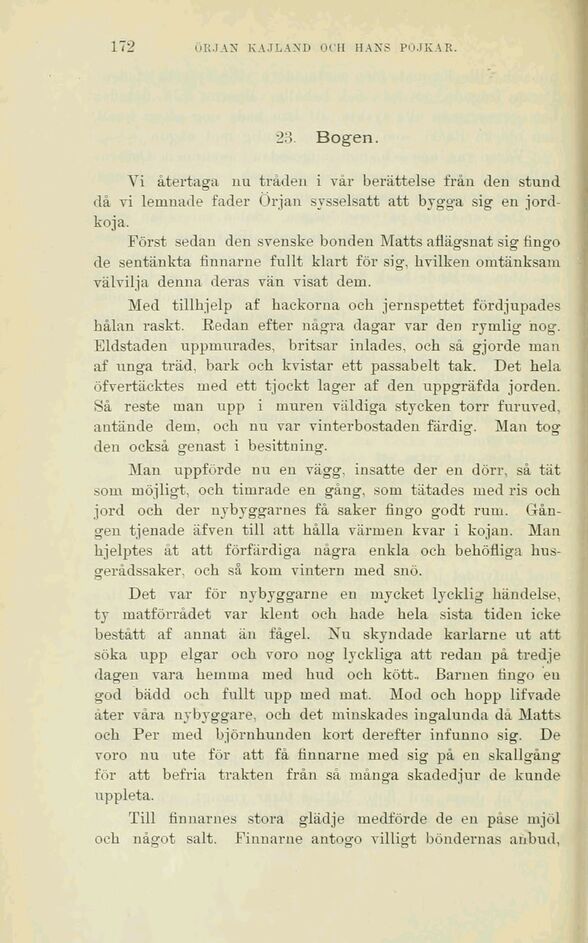 172 ÖRJAN KAJLAND OCH HANS POJKAR.

23. Bogen.

Vi återtaga nu tråden i vår berättelse från den stund då vi lemnade fader Örjan sysselsatt att bygga sig en jordkoja.

Först sedan den svenske bonden Matts aflägsnat sig fingo de sentänkta finnarne fullt klart för sig, hvilken omtänksam välvilja denna deras vän visat dem.

Med tillhjelp af hackorna och jernspettet fördjupades hålan raskt. Redan efter några dagar var den rymlig nog. Eldstaden uppmurades, britsar inlades, och så gjorde man af unga träd, bark och kvistar ett passabelt tak. Det hela öfvertäcktes med ett tjockt lager af den uppgräfda jorden. Så reste man upp i muren väldiga stycken torr furuved, antände dem, och nu var vinterbostaden färdig. Man tog den också genast i besittning.

Man uppförde nu en vägg, insatte der en dörr, så tät som möjligt, och timrade en gång, som tätades med ris och jord och der nybyggarnes få saker fingo godt rum. Gången tjenade äfven till att hålla värmen kvar i kojan. Man hjelptes åt att förfärdiga några enkla och behöfliga husgerådssaker, och så kom vintern med snö.

Det var för nybyggarne en mycket lycklig händelse, ty matförrådet var klent och hade hela sista tiden icke bestått af annat än fågel. Nu skyndade karlarne ut att söka upp elgar och voro nog lyckliga att redan på tredje dagen vara hemma med hud och kött. Barnen fingo en god bädd och fullt upp med mat. Mod och hopp lifvade åter våra nybyggare, och det minskades ingalunda då Matts och Per med björnhunden kort derefter infunno sig. De voro nu ute för att få finnarne med sig på en skallgång för att befria trakten från så många skadedjur de kunde uppleta.

Till finnarnes stora glädje medförde de en påse mjöl och något salt. Finnarne antogo villigt böndernas anbud,